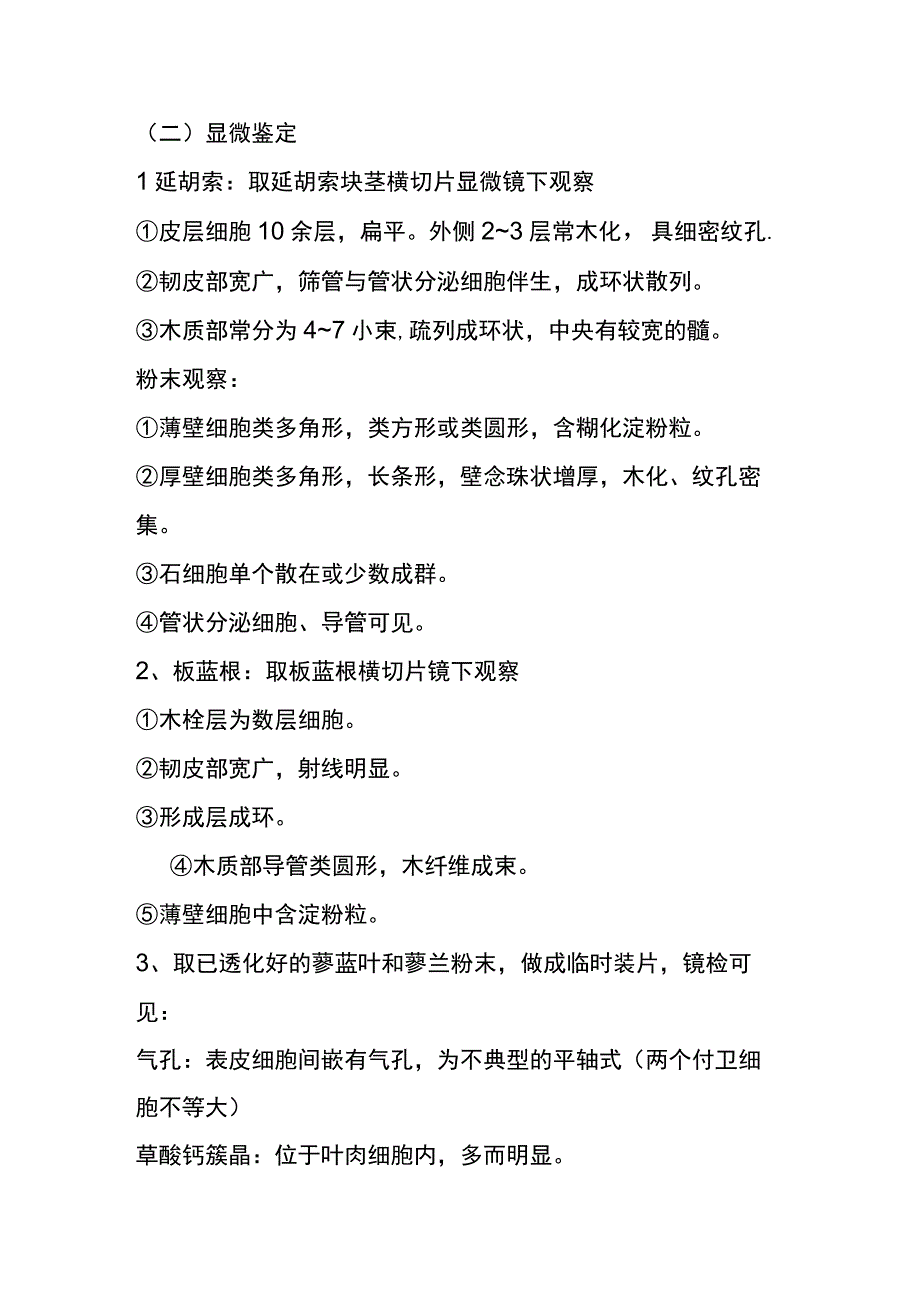 （二）显微鉴定

1 延胡索：取延胡索块茎横切片显微镜下观察

①皮层细胞 10 余层，扁平。外侧 2~3 层常木化，具细密纹孔.

②韧皮部宽广，筛管与管状分泌细胞伴生，成环状散列。

③木质部常分为 4~7 小束，疏列成环状，中央有较宽的髓。

粉末观察：

①薄壁细胞类多角形，类方形或类圆形，含糊化淀粉粒。

②厚壁细胞类多角形，长条形，壁念珠状增厚，木化、纹孔密集。

③石细胞单个散在或少数成群。

④管状分泌细胞、导管可见。

2、板蓝根：取板蓝根横切片镜下观察

①木栓层为数层细胞。

②韧皮部宽广，射线明显。

③形成层成环。

④木质部导管类圆形，木纤维成束。

⑤薄壁细胞中含淀粉粒。

3、取已透化好的蓼蓝叶和蓼兰粉末，做成临时装片，镜检可见：

气孔：表皮细胞间嵌有气孔，为不典型的平轴式（两个付卫细胞不等大）

草酸钙簇晶：位于叶肉细胞内，多而明显。